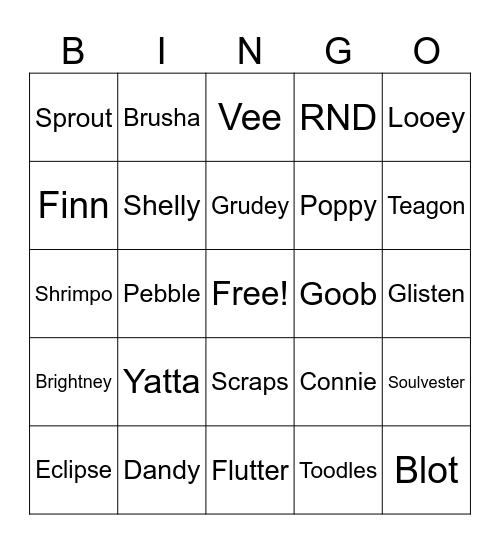 | B | I | N | G | O |
|---|---|---|---|---|
| Sprout | Brusha | Vee | RND | Looey |
| Finn | Shelly | Grudey | Poppy | Teagon |
| Shrimpo | Pebble | Free! | Goob | Glisten |
| Brightney | Yatta | Scraps | Connie | Soulvester |
| Eclipse | Dandy | Flutter | Toodles | Blot |